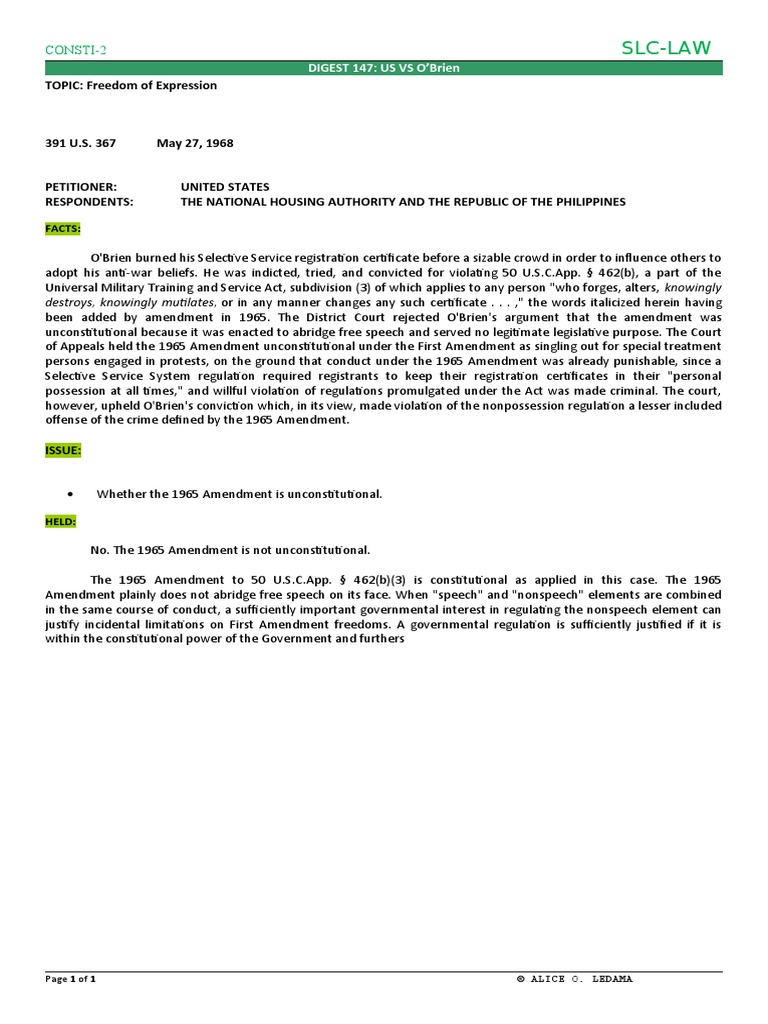 CONSTI-2

SLC-LAW

DIGEST 147: US VS O'Brien

TOPIC: Freedom of Expression

391 U.S. 367 May 27, 1968

PETITIONER: UNITED STATES
RESPONDENTS: THE NATIONAL HOUSING AUTHORITY AND THE REPUBLIC OF THE PHILIPPINES

FACTS:

O'Brien burned his Selective Service registration certificate before a sizable crowd in order to influence others to adopt his anti-war beliefs. He was indicted, tried, and convicted for violating 50 U.S.C.App. § 462(b), a part of the Universal Military Training and Service Act, subdivision (3) of which applies to any person "who forges, alters, knowingly destroys, knowingly mutilates, or in any manner changes any such certificate . . . ," the words italicized herein having been added by amendment in 1965. The District Court rejected O'Brien's argument that the amendment was unconstitutional because it was enacted to abridge free speech and served no legitimate legislative purpose. The Court of Appeals held the 1965 Amendment unconstitutional under the First Amendment as singling out for special treatment persons engaged in protests, on the ground that conduct under the 1965 Amendment was already punishable, since a Selective Service System regulation required registrants to keep their registration certificates in their "personal possession at all times," and willful violation of regulations promulgated under the Act was made criminal. The court, however, upheld O'Brien's conviction which, in its view, made violation of the nonpossession regulation a lesser included offense of the crime defined by the 1965 Amendment.

ISSUE:

• Whether the 1965 Amendment is unconstitutional.

HELD:

No. The 1965 Amendment is not unconstitutional.

The 1965 Amendment to 50 U.S.C.App. § 462(b)(3) is constitutional as applied in this case. The 1965 Amendment plainly does not abridge free speech on its face. When "speech" and "nonspeech" elements are combined in the same course of conduct, a sufficiently important governmental interest in regulating the nonspeech element can justify incidental limitations on First Amendment freedoms. A governmental regulation is sufficiently justified if it is within the constitutional power of the Government and furthers

Page 1 of 1

© ALICE O. LEDAMA